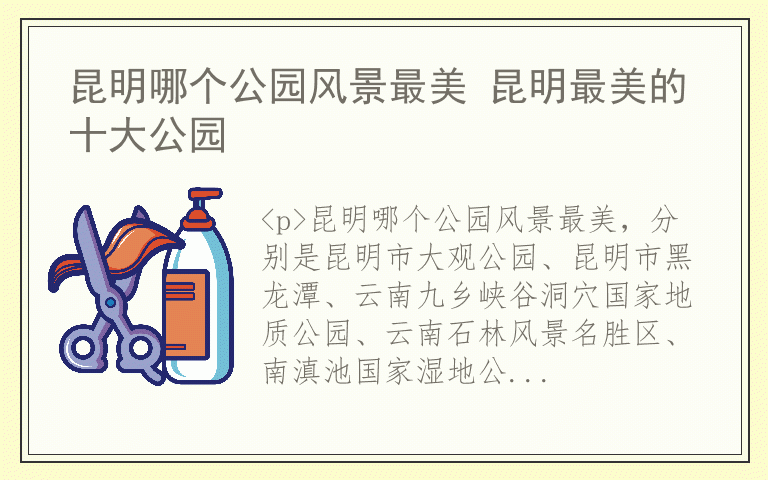 昆明哪个公园风景最美 昆明最美的十大公园

<p>昆明哪个公园风景最美，分别是昆明市大观公园、昆明市黑龙潭、云南九乡峡谷洞穴国家地质公园、云南石林风景名胜区、南滇池国家湿地公...